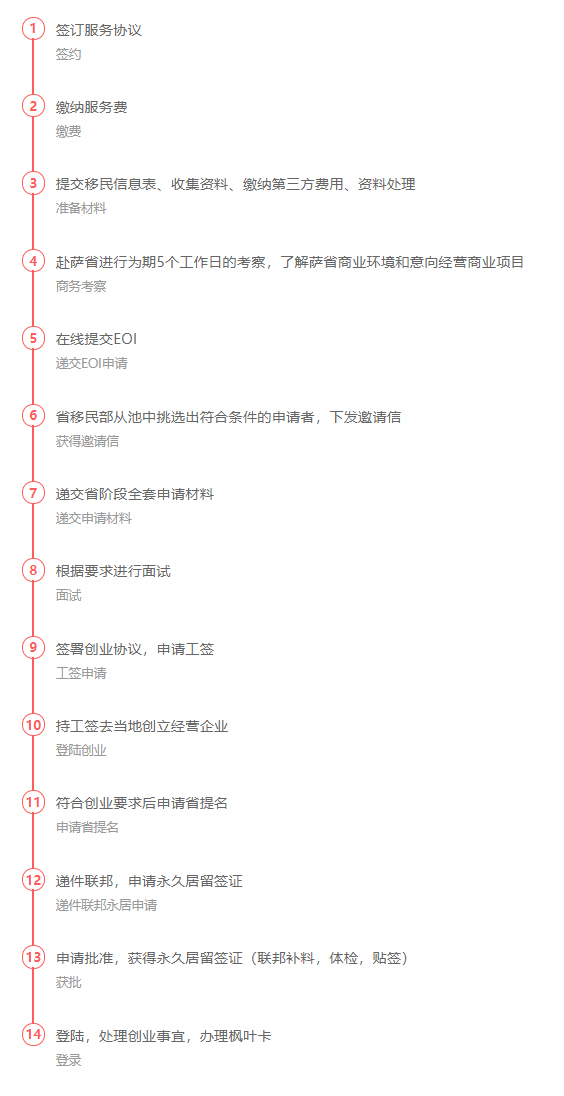 1
签订服务协议
签约

2
缴纳服务费
缴费

3
提交移民信息表、收集资料、缴纳第三方费用、资料处理
准备材料

4
赴萨省进行为期5个工作日的考察，了解萨省商业环境和意向经营商业项目
商务考察

5
在线提交EOI
递交EOI申请

6
省移民部从池中挑选出符合条件的申请者，下发邀请信
获得邀请信

7
递交省阶段全套申请材料
递交申请材料

8
根据要求进行面试
面试

9
签署创业协议，申请工签
工签申请

10
持工签去当地创立经营企业
登陆创业

11
符合创业要求后申请省提名
申请省提名

12
递件联邦，申请永久居留签证
递件联邦永居申请

13
申请批准，获得永久居留签证（联邦补料，体检，贴签）
获批

14
登陆，处理创业事宜，办理枫叶卡
登录